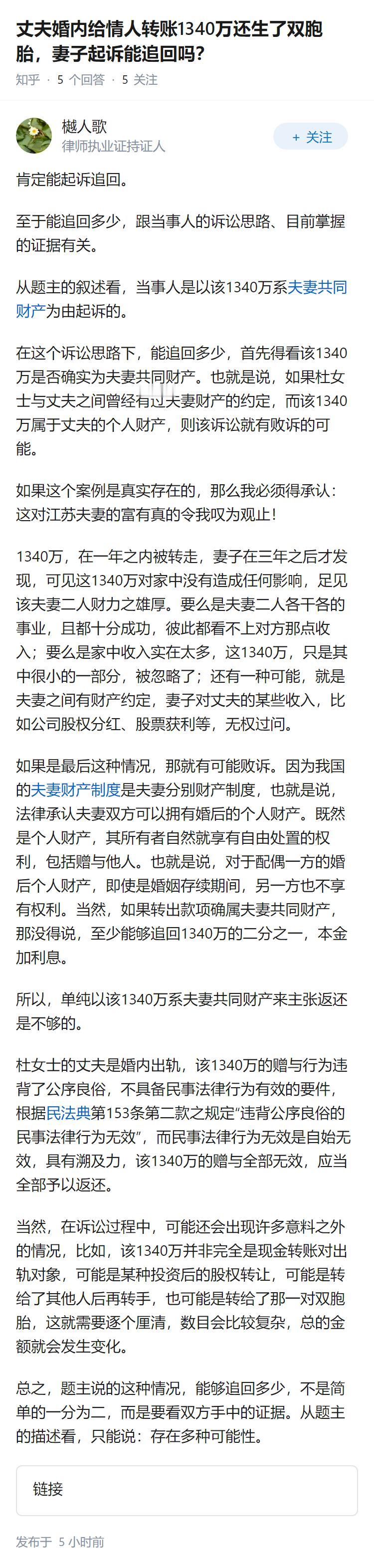 丈夫婚内给情人转账1340万还生了双胞胎，妻子起诉能追回吗？

知乎 · 5 个回答 · 5 关注

樾人歌
律师执业证持证人

+ 关注

肯定能起诉追回。

至于能追回多少，跟当事人的诉讼思路、目前掌握的证据有关。

从题主的叙述看，当事人是以该1340万系夫妻共同财产为由起诉的。

在这个诉讼思路下，能追回多少，首先得看该1340万是否确实为夫妻共同财产。也就是说，如果杜女士与丈夫之间曾经有过夫妻财产的约定，而该1340万属于丈夫的个人财产，则该诉讼就有败诉的可能。

如果这个案例是真实存在的，那么我必须得承认：这对江苏夫妻的富有真的令我叹为观止！

1340万，在一年之内被转走，妻子在三年之后才发现，可见这1340万对家中没有造成任何影响，足见该夫妻二人财力之雄厚。要么是夫妻二人各干各的事业，且都十分成功，彼此都看不上对方那点收入；要么是家中收入实在太多，这1340万，只是其中很小的一部分，被忽略了；还有一种可能，就是夫妻之间有财产约定，妻子对丈夫的某些收入，比如公司股权分红、股票获利等，无权过问。

如果是最后这种情况，那就有可能败诉。因为我国的夫妻财产制度是夫妻分别财产制度，也就是说，法律承认夫妻双方可以拥有婚后的个人财产。既然是个人财产，其所有者自然就享有自由处置的权利，包括赠与他人。也就是说，对于配偶一方的婚后个人财产，即使是婚姻存续期间，另一方也不享有权利。当然，如果转出款项确属夫妻共同财产，那没得说，至少能够追回1340万的二分之一，本金加利息。

所以，单纯以该1340万系夫妻共同财产来主张返还是不够的。

杜女士的丈夫是婚内出轨，该1340万的赠与行为违背了公序良俗，不具备民事法律行为有效的要件，根据民法典第153条第二款之规定“违背公序良俗的民事法律行为无效”，而民事法律行为无效是自始无效，具有溯及力，该1340万的赠与全部无效，应当全部予以返还。

当然，在诉讼过程中，可能还会出现许多意料之外的情况，比如，该1340万并非完全是现金转账对出轨对象，可能是某种投资后的股权转让，可能是转给了其他人后再转手，也可能是转给了那一对双胞胎，这就需要逐个厘清，数目会比较复杂，总的金额就会发生变化。

总之，题主说的这种情况，能够追回多少，不是简单的一分为二，而是要看双方手中的证据。从题主的描述看，只能说：存在多种可能性。

链接

发布于 5 小时前